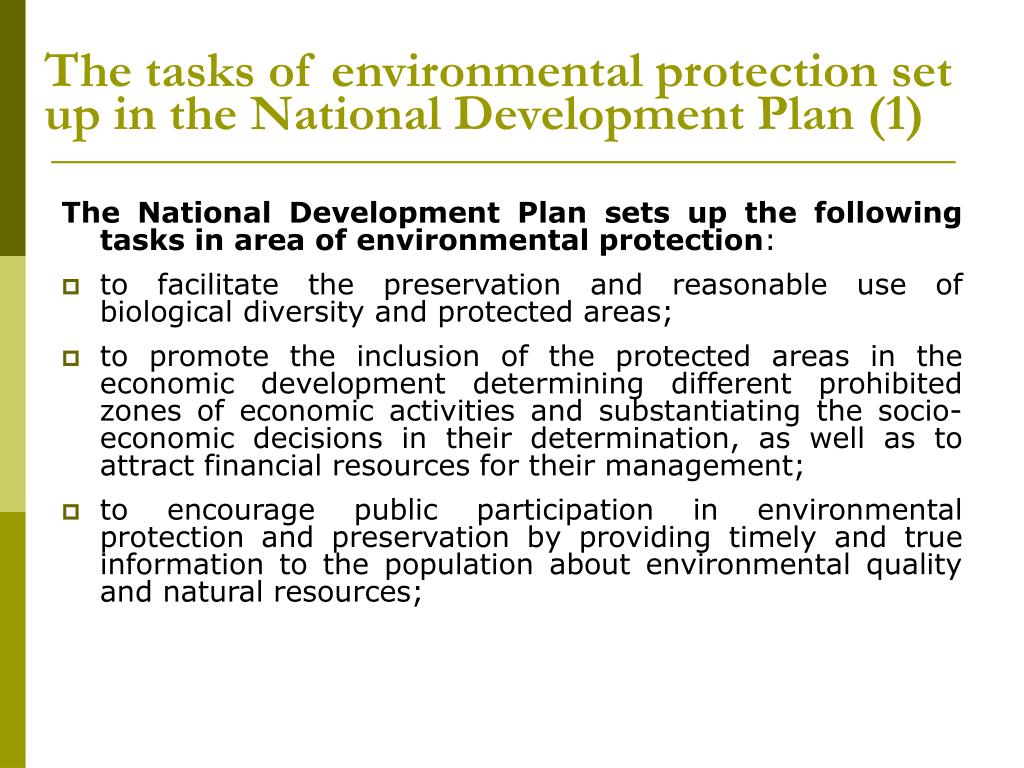 The tasks of environmental protection set up in the National Development Plan (1)

The National Development Plan sets up the following tasks in area of environmental protection:

to facilitate the preservation and reasonable use of biological diversity and protected areas;

to promote the inclusion of the protected areas in the economic development determining different prohibited zones of economic activities and substantiating the socio-economic decisions in their determination, as well as to attract financial resources for their management;

to encourage public participation in environmental protection and preservation by providing timely and true information to the population about environmental quality and natural resources;